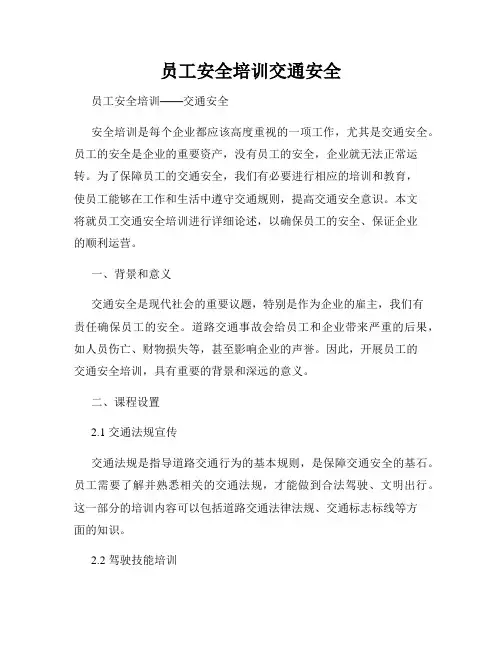 员工安全培训交通安全

员工安全培训——交通安全

安全培训是每个企业都应该高度重视的一项工作，尤其是交通安全。员工的安全是企业的重要资产，没有员工的安全，企业就无法正常运转。为了保障员工的交通安全，我们有必要进行相应的培训和教育，使员工能够在工作和生活中遵守交通规则，提高交通安全意识。本文将就员工交通安全培训进行详细论述，以确保员工的安全、保证企业的顺利运营。

一、背景和意义

交通安全是现代社会的重要议题，特别是作为企业的雇主，我们有责任确保员工的安全。道路交通事故会给员工和企业带来严重的后果，如人员伤亡、财物损失等，甚至影响企业的声誉。因此，开展员工的交通安全培训，具有重要的背景和深远的意义。

二、课程设置

2.1 交通法规宣传

交通法规是指导道路交通行为的基本规则，是保障交通安全的基石。员工需要了解并熟悉相关的交通法规，才能做到合法驾驶、文明出行。这一部分的培训内容可以包括道路交通法律法规、交通标志标线等方面的知识。

2.2 驾驶技能培训